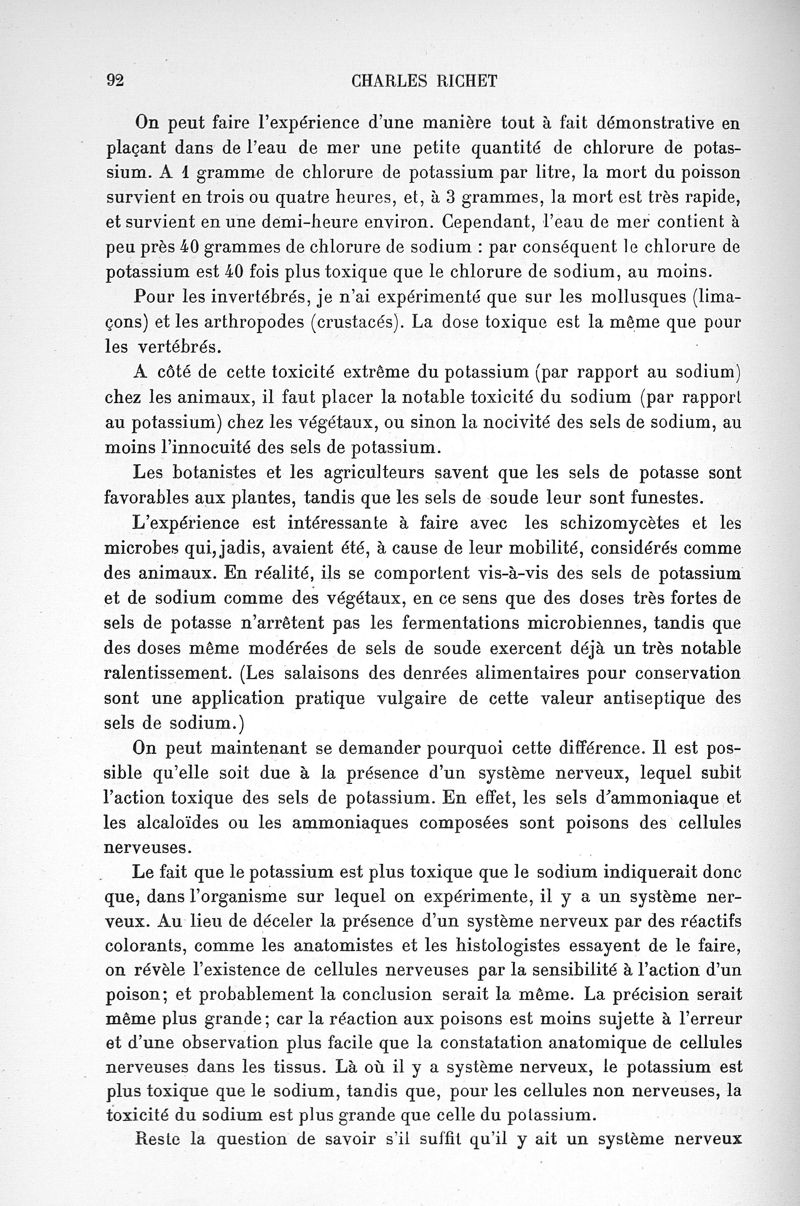 92 CHARLES RICHET

On peut faire l'expérience d'une manière tout à fait démonstrative en plaçant dans de l'eau de mer une petite quantité de chlorure de potassium. A 1 gramme de chlorure de potassium par litre, la mort du poisson survient en trois ou quatre heures, et, à 3 grammes, la mort est très rapide, et survient en une demi-heure environ. Cependant, l'eau de mer contient à peu près 40 grammes de chlorure de sodium : par conséquent le chlorure de potassium est 40 fois plus toxique que le chlorure de sodium, au moins.

Pour les invertébrés, je n'ai expérimenté que sur les mollusques (limaçons) et les arthropodes (crustacés). La dose toxique est la même que pour les vertébrés.

A côté de cette toxicité extrême du potassium (par rapport au sodium) chez les animaux, il faut placer la notable toxicité du sodium (par rapport au potassium) chez les végétaux, ou sinon la nocivité des sels de sodium, au moins l'innocuité des sels de potassium.

Les botanistes et les agriculteurs savent que les sels de potasse sont favorables aux plantes, tandis que les sels de soude leur sont funestes.

L'expérience est intéressante à faire avec les schizomycètes et les microbes qui, jadis, avaient été, à cause de leur mobilité, considérés comme des animaux. En réalité, ils se comportent vis-à-vis des sels de potassium et de sodium comme des végétaux, en ce sens que des doses très fortes de sels de potasse n'arrêtent pas les fermentations microbiennes, tandis que des doses même modérées de sels de soude exercent déjà un très notable ralentissement. (Les salaisons des denrées alimentaires pour conservation sont une application pratique vulgaire de cette valeur antiseptique des sels de sodium.)

On peut maintenant se demander pourquoi cette différence. Il est possible qu'elle soit due à la présence d'un système nerveux, lequel subit l'action toxique des sels de potassium. En effet, les sels d'ammoniaque et les alcaloïdes ou les ammoniaques composées sont poisons des cellules nerveuses.

Le fait que le potassium est plus toxique que le sodium indiquerait donc que, dans l'organisme sur lequel on expérimente, il y a un système nerveux. Au lieu de déceler la présence d'un système nerveux par des réactifs colorants, comme les anatomistes et les histologistes essayent de le faire, on révèle l'existence de cellules nerveuses par la sensibilité à l'action d'un poison; et probablement la conclusion serait la même. La précision serait même plus grande; car la réaction aux poisons est moins sujette à l'erreur et d'une observation plus facile que la constatation anatomique de cellules nerveuses dans les tissus. Là où il y a système nerveux, le potassium est plus toxique que le sodium, tandis que, pour les cellules non nerveuses, la toxicité du sodium est plus grande que celle du potassium.

Reste la question de savoir s'il suffit qu'il y ait un système nerveux